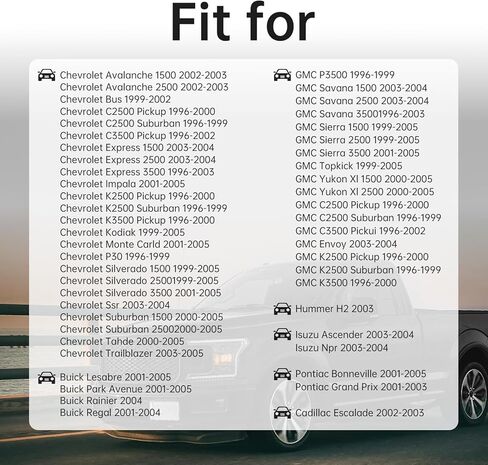 Fit for

Chevrolet Avalanche 1500 2002-2003
Chevrolet Avalanche 2500 2002-2003
Chevrolet Bus 1999-2002
Chevrolet C2500 Pickup 1996-2000
Chevrolet C2500 Suburban 1996-1999
Chevrolet C3500 Pickup 1996-2002
Chevrolet Express 1500 2003-2004
Chevrolet Express 2500 2003-2004
Chevrolet Express 3500 1996-2003
Chevrolet Impala 2001-2005
Chevrolet K2500 Pickup 1996-2000
Chevrolet K2500 Suburban 1996-1999
Chevrolet K3500 Pickup 1996-2000
Chevrolet Kodiak 1999-2005
Chevrolet Monte Carld 2001-2005
Chevrolet P30 1996-1999
Chevrolet Silverado 1500 1999-2005
Chevrolet Silverado 25001999-2005
Chevrolet Silverado 3500 2001-2005
Chevrolet Ssr 2003-2004
Chevrolet Suburban 1500 2000-2005
Chevrolet Suburban 25002000-2005
Chevrolet Tahde 2000-2005
Chevrolet Trailblazer 2003-2005

Buick Lesabre 2001-2005
Buick Park Avenue 2001-2005
Buick Rainier 2004
Buick Regal 2001-2004

GMC P3500 1996-1999
GMC Savana 1500 2003-2004
GMC Savana 2500 2003-2004
GMC Savana 35001996-2003
GMC Sierra 1500 1999-2005
GMC Sierra 2500 1999-2005
GMC Sierra 3500 2001-2005
GMC Topkick 1999-2005
GMC Yukon Xl 1500 2000-2005
GMC Yukon Xl 2500 2000-2005
GMC C2500 Pickup 1996-2000
GMC C2500 Suburban 1996-1999
GMC C3500 Pickui 1996-2002
GMC Envoy 2003-2004
GMC K2500 Pickup 1996-2000
GMC K2500 Suburban 1996-1999
GMC K3500 1996-2000

Hummer H2 2003

Isuzu Ascender 2003-2004
Isuzu Npr 2003-2004

Pontiac Bonneville 2001-2005
Pontiac Grand Prix 2001-2003

Cadillac Escalade 2002-2003